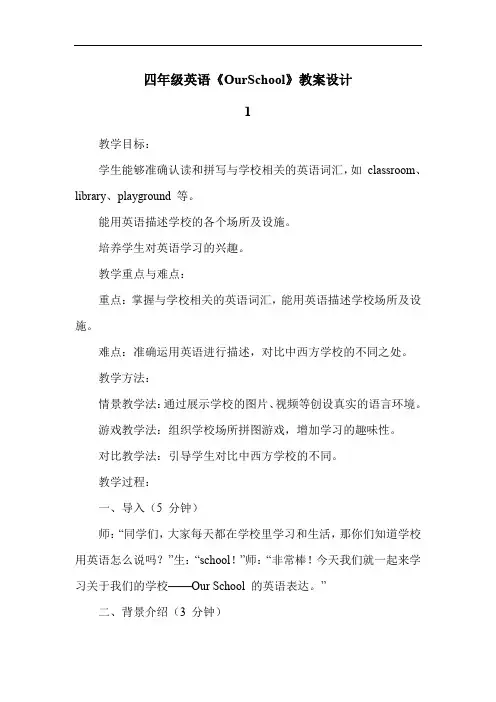 四年级英语《OurSchool》教案设计

1

教学目标：

学生能够准确认读和拼写与学校相关的英语词汇，如 classroom、library、playground 等。

能用英语描述学校的各个场所及设施。

培养学生对英语学习的兴趣。

教学重点与难点：

重点：掌握与学校相关的英语词汇，能用英语描述学校场所及设施。

难点：准确运用英语进行描述，对比中西方学校的不同之处。

教学方法：

情景教学法：通过展示学校的图片、视频等创设真实的语言环境。

游戏教学法：组织学校场所拼图游戏，增加学习的趣味性。

对比教学法：引导学生对比中西方学校的不同。

教学过程：

一、导入（5 分钟）

师：“同学们，大家每天都在学校里学习和生活，那你们知道学校用英语怎么说吗？”生：“school！”师：“非常棒！今天我们就一起来学习关于我们的学校——Our School 的英语表达。”

二、背景介绍（3 分钟）